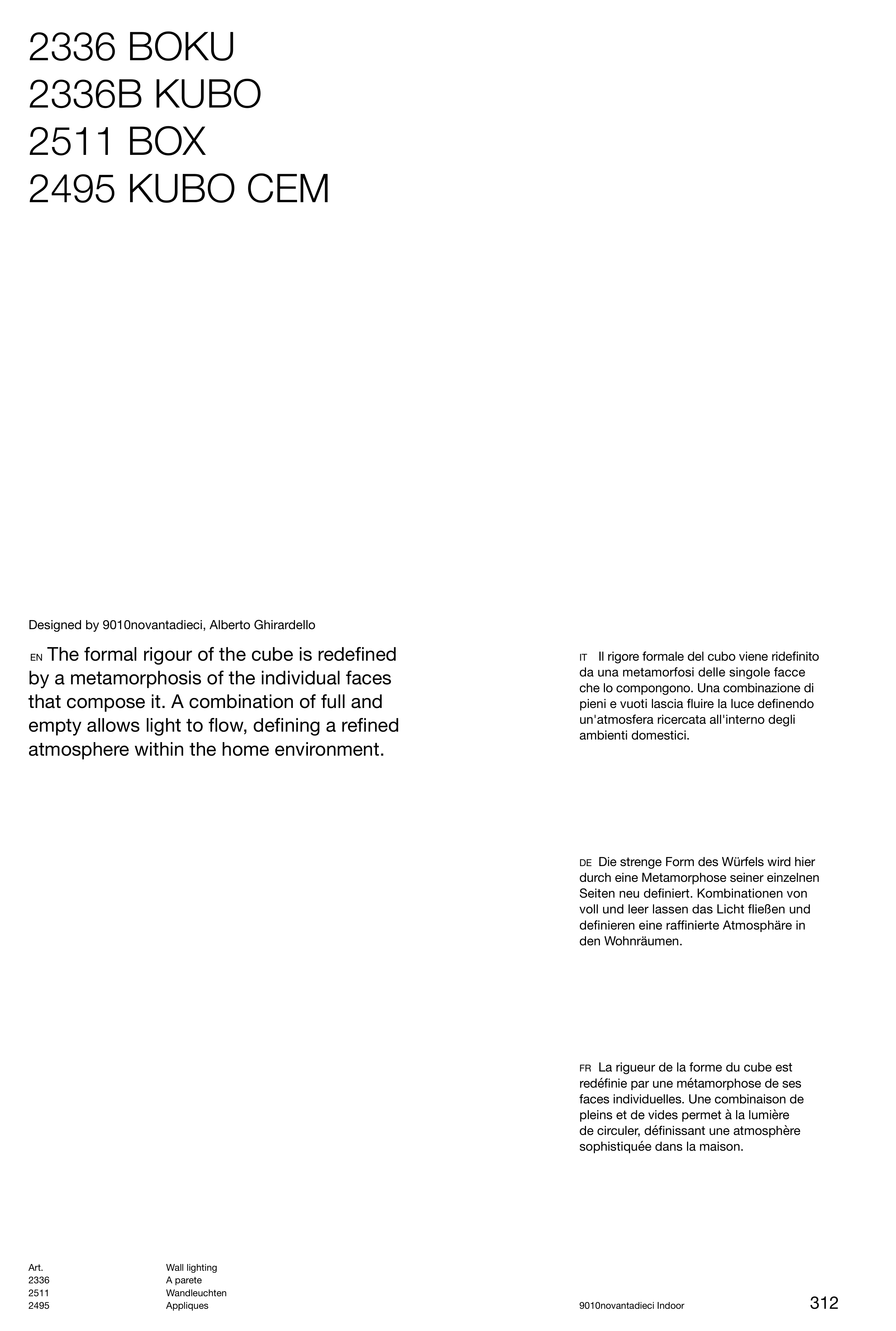 2336 BOKU
2336B KUBO
2511 BOX
2495 KUBO CEM

Designed by 9010novantadieci, Alberto Ghirardello

EN The formal rigour of the cube is redefined by a metamorphosis of the individual faces that compose it. A combination of full and empty allows light to flow, defining a refined atmosphere within the home environment.

IT Il rigore formale del cubo viene ridefinito da una metamorfosi delle singole facce che lo compongono. Una combinazione di pieni e vuoti lascia fluire la luce definendo un'atmosfera ricercata all'interno degli ambienti domestici.

DE Die strenge Form des Würfels wird hier durch eine Metamorphose seiner einzelnen Seiten neu definiert. Kombinationen von voll und leer lassen das Licht fließen und definieren eine raffinierte Atmosphäre in den Wohnräumen.

FR La rigueur de la forme du cube est redéfinie par une métamorphose de ses faces individuelles. Une combinaison de pleins et de vides permet à la lumière de circuler, définissant une atmosphère sophistiquée dans la maison.

Art.
2336
2511
2495

Wall lighting
A parete
Wandleuchten
Appliques

9010novantadieci Indoor

312